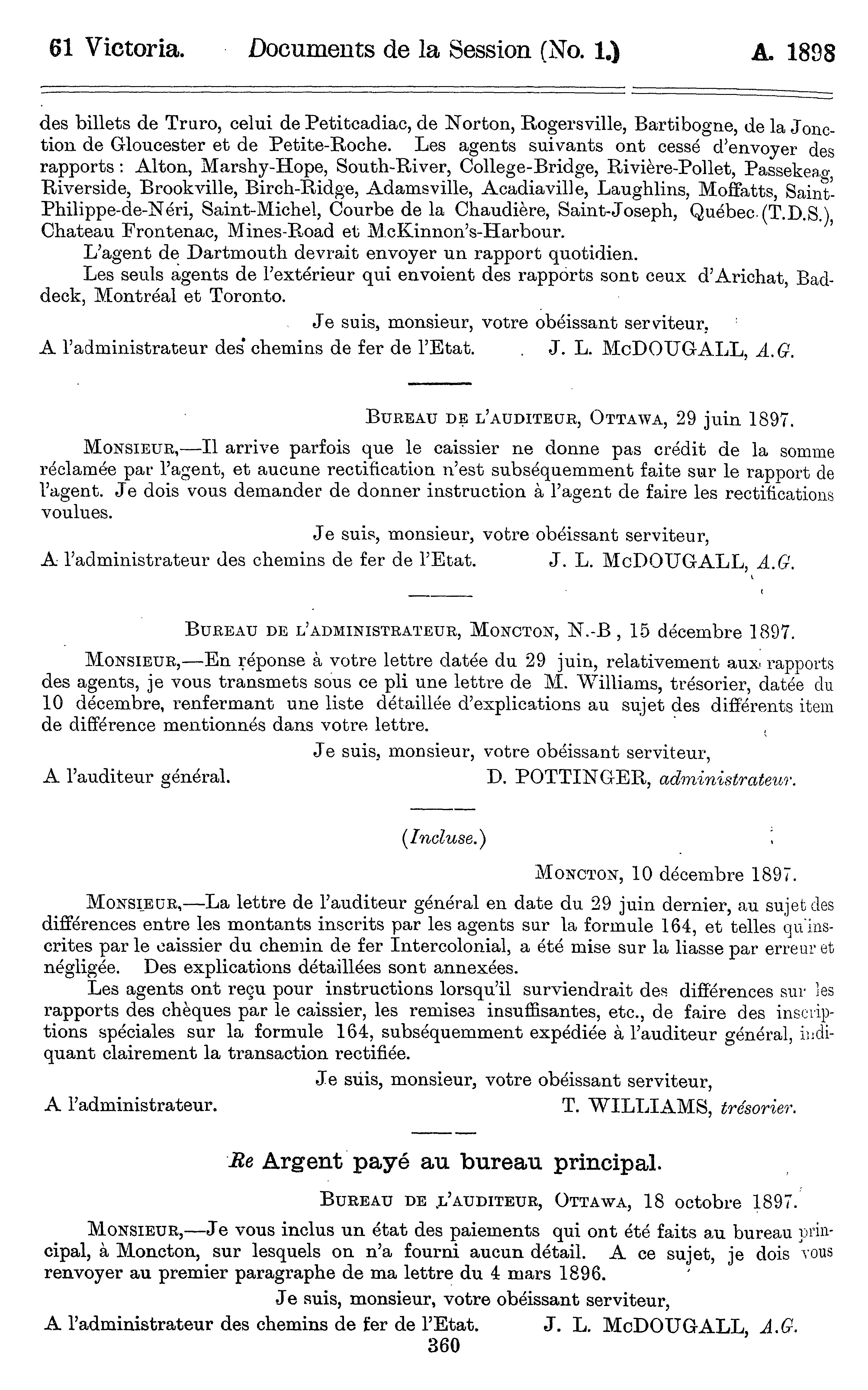 61 Victoria. Documents de la Session (No. 1.) A. 1898

des billets de Truro, celui de Petitcadiac, de Norton, Rogersville, Bartibogne, de la Jonction de Gloucester et de Petite-Roche. Les agents suivants ont cessé d'envoyer des rapports : Alton, Marshy-Hope, South-River, College-Bridge, Rivière-Pollet, Passekeag, Riverside, Brookville, Birch-Ridge, Adamsville, Acadiaville, Laughlins, Moffatts, Saint-Philippe-de-Néri, Saint-Michel, Courbe de la Chaudière, Saint-Joseph, Québec (T.D.S.), Chateau Frontenac, Mines-Road et McKinnon's-Harbour.

L'agent de Dartmouth devrait envoyer un rapport quotidien.

Les seuls agents de l'extérieur qui envoient des rapports sont ceux d'Arichat, Baddeck, Montréal et Toronto.

Je suis, monsieur, votre obéissant serviteur,

A l'administrateur des chemins de fer de l'Etat. J. L. McDOUGALL, A.G.

BUREAU DE L'AUDITEUR, OTTAWA, 29 juin 1897.

MONSIEUR,—Il arrive parfois que le caissier ne donne pas crédit de la somme réclamée par l'agent, et aucune rectification n'est subséquemment faite sur le rapport de l'agent. Je dois vous demander de donner instruction à l'agent de faire les rectifications voulues.

Je suis, monsieur, votre obéissant serviteur,

A l'administrateur des chemins de fer de l'Etat. J. L. McDOUGALL, A.G.

BUREAU DE L'ADMINISTRATEUR, MONCTON, N.-B , 15 décembre 1897.

MONSIEUR,—En réponse à votre lettre datée du 29 juin, relativement aux rapports des agents, je vous transmets sous ce pli une lettre de M. Williams, trésorier, datée du 10 décembre, renfermant une liste détaillée d'explications au sujet des différents item de différence mentionnés dans votre lettre.

Je suis, monsieur, votre obéissant serviteur,

A l'auditeur général. D. POTTINGER, administrateur.

(Incluse.)

MONCTON, 10 décembre 1897.

MONSIEUR,—La lettre de l'auditeur général en date du 29 juin dernier, au sujet des différences entre les montants inscrits par les agents sur la formule 164, et telles qu'inscrites par le caissier du chemin de fer Intercolonial, a été mise sur la liasse par erreur et négligée. Des explications détaillées sont annexées.

Les agents ont reçu pour instructions lorsqu'il surviendrait des différences sur les rapports des chèques par le caissier, les remises insuffisantes, etc., de faire des inscriptions spéciales sur la formule 164, subséquemment expédiée à l'auditeur général, indiquant clairement la transaction rectifiée.

Je suis, monsieur, votre obéissant serviteur,

A l'administrateur. T. WILLIAMS, trésorier.

Re Argent payé au bureau principal.

BUREAU DE L'AUDITEUR, OTTAWA, 18 octobre 1897.

MONSIEUR,—Je vous inclus un état des paiements qui ont été faits au bureau principal, à Moncton, sur lesquels on n'a fourni aucun détail. A ce sujet, je dois vous renvoyer au premier paragraphe de ma lettre du 4 mars 1896.

Je suis, monsieur, votre obéissant serviteur,

A l'administrateur des chemins de fer de l'Etat. J. L. McDOUGALL, A.G.

360